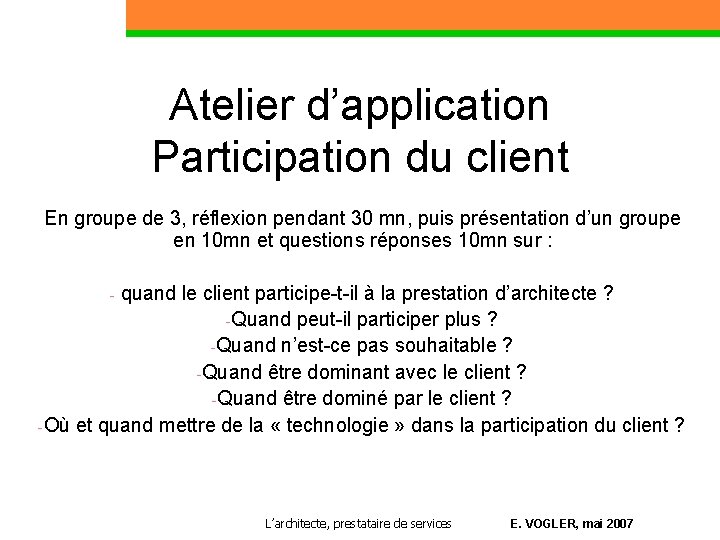 Atelier d’application
Participation du client

En groupe de 3, réflexion pendant 30 mn, puis présentation d’un groupe en 10mn et questions réponses 10mn sur :

- quand le client participe-t-il à la prestation d’architecte ?
-Quand peut-il participer plus ?
-Quand n’est-ce pas souhaitable ?
-Quand être dominant avec le client ?
-Quand être dominé par le client ?
-Où et quand mettre de la « technologie » dans la participation du client ?

L’architecte, prestataire de services E. VOGLER, mai 2007